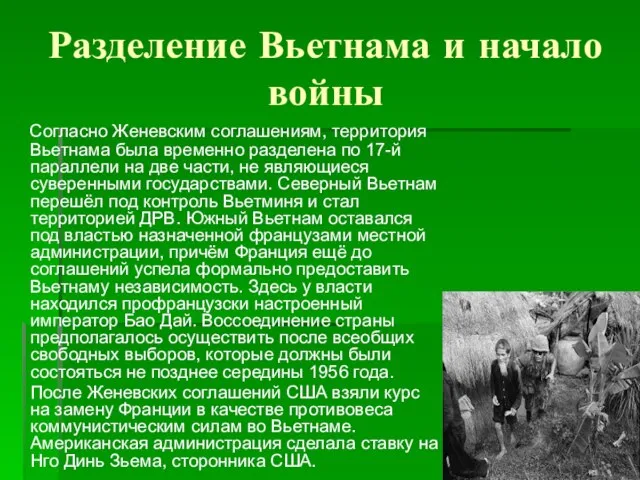 Разделение Вьетнама и начало войны

Согласно Женевским соглашениям, территория Вьетнама была временно разделена по 17-й параллели на две части, не являющиеся суверенными государствами. Северный Вьетнам перешёл под контроль Вьетминя и стал территорией ДРВ. Южный Вьетнам оставался под властью назначенной французами местной администрации, причём Франция ещё до соглашений успела формально предоставить Вьетнаму независимость. Здесь у власти находился профранцузски настроенный император Бао Дай. Воссоединение страны предполагалось осуществить после всеобщих свободных выборов, которые должны были состояться не позднее середины 1956 года.

После Женевских соглашений США взяли курс на замену Франции в качестве противовеса коммунистическим силам во Вьетнаме. Американская администрация сделала ставку на Нго Динь Зьема, сторонника США.